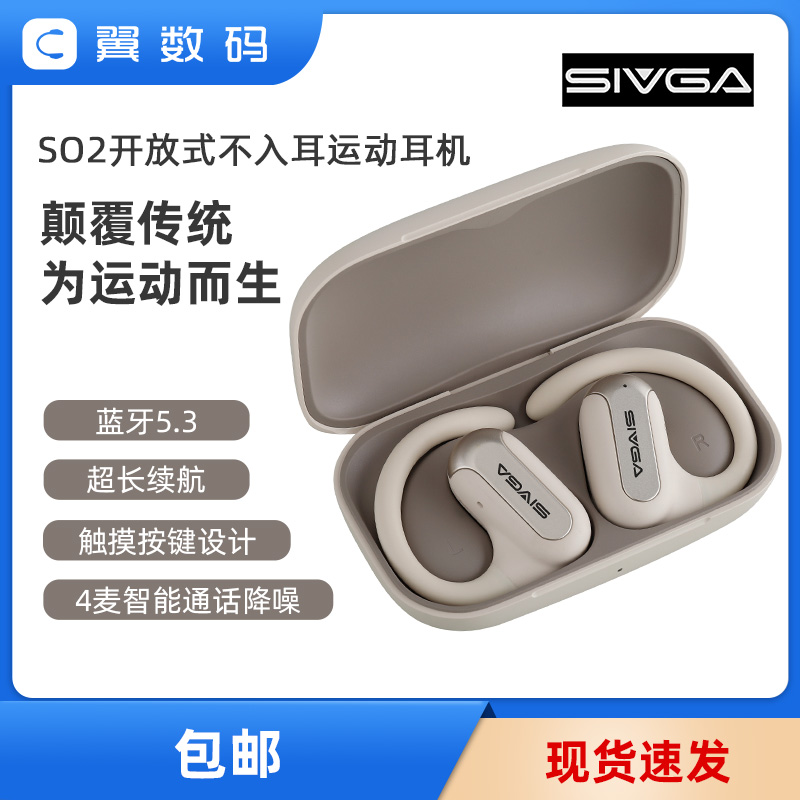 翼数码

SIVGA

SO2开放式不入耳运动耳机

颠覆传统
为运动而生

蓝牙5.3

超长续航

触摸按键设计

4麦智能通话降噪

SIVGA

SIVGA

R

包邮

现货速发